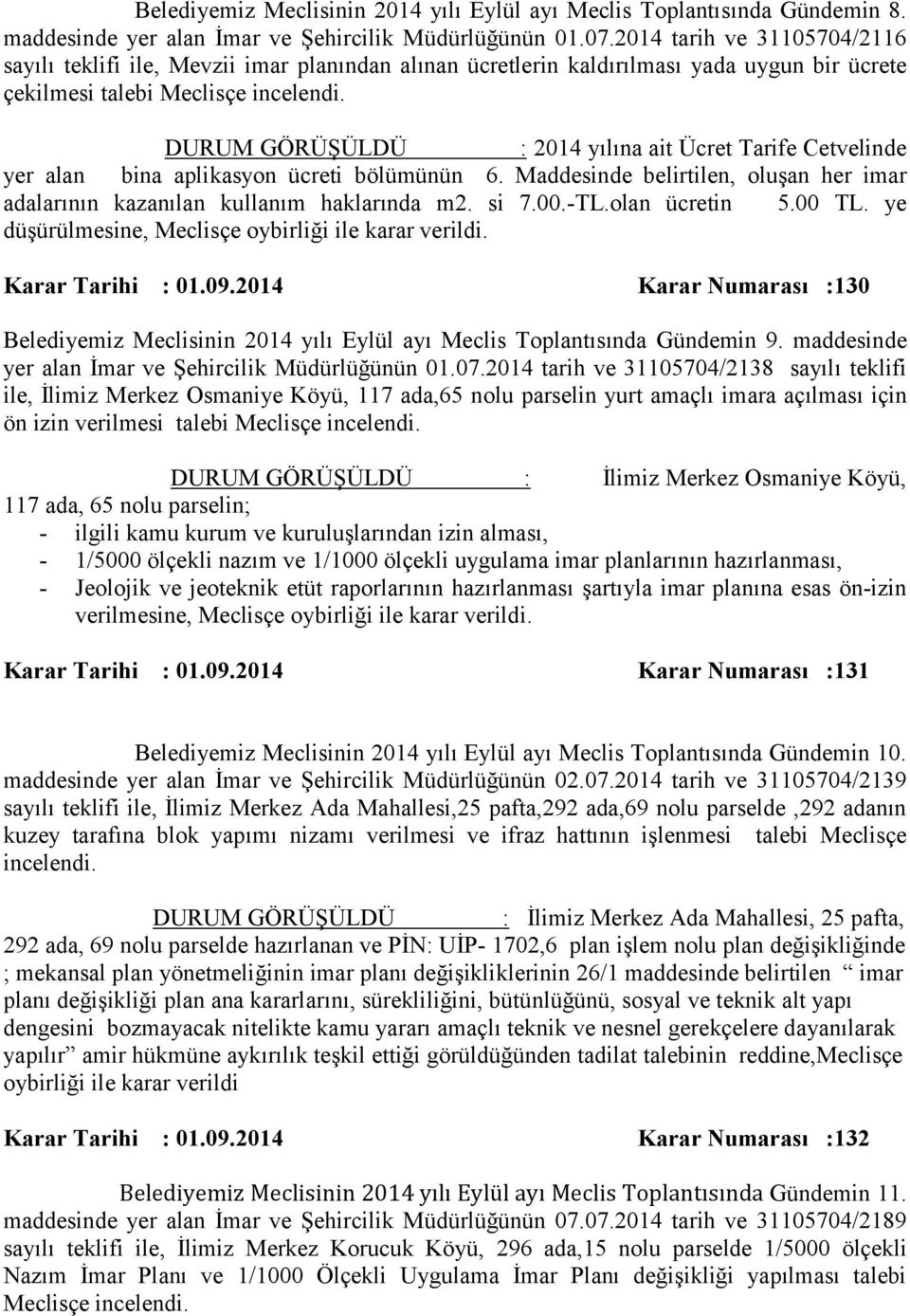 Belediyemiz Meclisinin 2014 yılı Eylül ayı Meclis Toplantısında Gündemin 8. maddesinde yer alan İmar ve Şehircilik Müdürlüğünün 01.07.2014 tarih ve 31105704/2116 sayılı teklifi ile, Mevzii imar planından alınan ücretlerin kaldırılması yada uygun bir ücrete çekilmesi talebi Meclisçe incelendi.

DURUM GÖRÜŞÜLDÜ : 2014 yılına ait Ücret Tarife Cetvelinde yer alan bina aplikasyon ücreti bölümünün 6. Maddesinde belirtilen, oluşan her imar adalarının kazanılan kullanım haklarında m2. si 7.00.-TL.olan ücretin 5.00 TL. ye düşürülmesine, Meclisçe oybirliği ile karar verildi.

Karar Tarihi : 01.09.2014 Karar Numarası :130

Belediyemiz Meclisinin 2014 yılı Eylül ayı Meclis Toplantısında Gündemin 9. maddesinde yer alan İmar ve Şehircilik Müdürlüğünün 01.07.2014 tarih ve 31105704/2138 sayılı teklifi ile, İlimiz Merkez Osmaniye Köyü, 117 ada,65 nolu parselin yurt amaçlı imara açılması için ön izin verilmesi talebi Meclisçe incelendi.

DURUM GÖRÜŞÜLDÜ : İlimiz Merkez Osmaniye Köyü, 117 ada, 65 nolu parselin;
- ilgili kamu kurum ve kuruluşlarından izin alması,
- 1/5000 ölçekli nazım ve 1/1000 ölçekli uygulama imar planlarının hazırlanması,
- Jeolojik ve jeoteknik etüt raporlarının hazırlanması şartıyla imar planına esas ön-izin verilmesine, Meclisçe oybirliği ile karar verildi.

Karar Tarihi : 01.09.2014 Karar Numarası :131

Belediyemiz Meclisinin 2014 yılı Eylül ayı Meclis Toplantısında Gündemin 10. maddesinde yer alan İmar ve Şehircilik Müdürlüğünün 02.07.2014 tarih ve 31105704/2139 sayılı teklifi ile, İlimiz Merkez Ada Mahallesi,25 pafta,292 ada,69 nolu parselde ,292 adanın kuzey tarafına blok yapımı nizamı verilmesi ve ifraz hattının işlenmesi talebi Meclisçe incelendi.

DURUM GÖRÜŞÜLDÜ : İlimiz Merkez Ada Mahallesi, 25 pafta, 292 ada, 69 nolu parselde hazırlanan ve PİN: UİP- 1702,6 plan işlem nolu plan değişikliğinde ; mekansal plan yönetmeliğinin imar planı değişikliklerinin 26/1 maddesinde belirtilen “ imar planı değişikliği plan ana kararlarını, sürekliliğini, bütünlüğünü, sosyal ve teknik alt yapı dengesini bozmayacak nitelikte kamu yararı amaçlı teknik ve nesnel gerekçelere dayanılarak yapılır” amir hükmüne aykırılık teşkil ettiği görüldüğünden tadilat talebinin reddine,Meclisçe oybirliği ile karar verildi

Karar Tarihi : 01.09.2014 Karar Numarası :132

Belediyemiz Meclisinin 2014 yılı Eylül ayı Meclis Toplantısında Gündemin 11. maddesinde yer alan İmar ve Şehircilik Müdürlüğünün 07.07.2014 tarih ve 31105704/2189 sayılı teklifi ile, İlimiz Merkez Korucuk Köyü, 296 ada,15 nolu parselde 1/5000 ölçekli Nazım İmar Planı ve 1/1000 Ölçekli Uygulama İmar Planı değişikliği yapılması talebi Meclisçe incelendi.